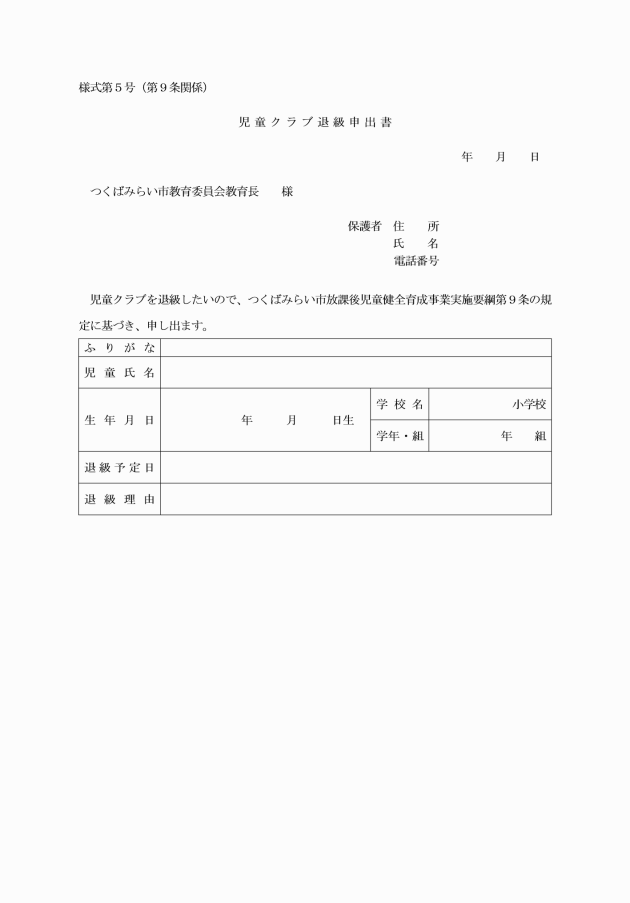 様式第５号（第９条関係）

児童クラブ退級申出書

年　月　日

つくばみらい市教育委員会教育長　様

保護者　住　所
氏　名
電話番号

児童クラブを退級したいので、つくばみらい市放課後児童健全育成事業実施要綱第９条の規定に基づき、申し出ます。

| ふりがな | | | |
|---|---|---|---|
| 児童氏名 | | | |
| 生年月日 | 年　月　日生 | 学校名 | 小学校 |
| | | 学年・組 | 年　組 |
| 退級予定日 | | | |
| 退級理由 | | | |